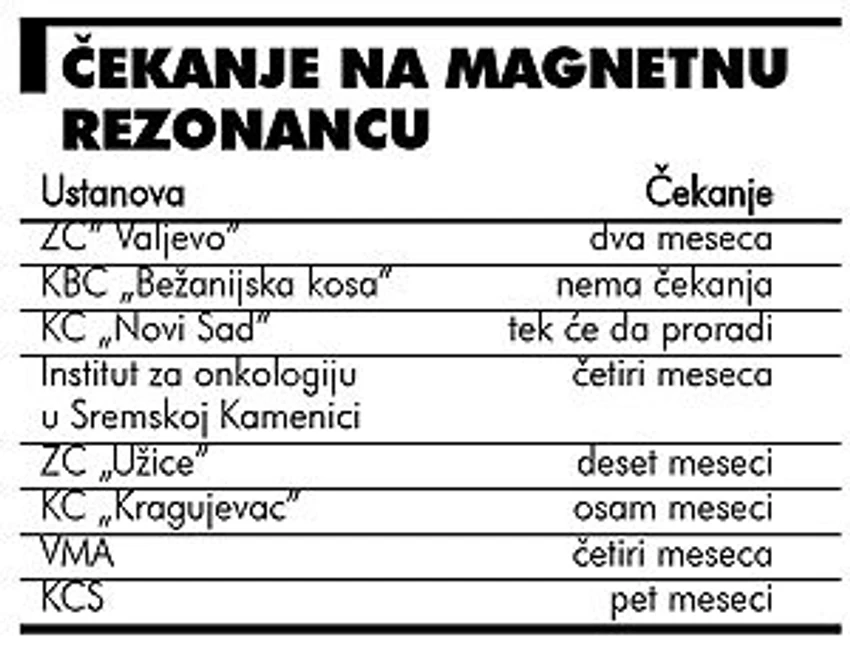 ČEKANJE NA MAGNETNU REZONANCU

| Ustanova | Čekanje |
|---|---|
| ZC" Valjevo" | dva meseca |
| KBC „Bežanijska kosa" | nema čekanja |
| KC „Novi Sad" | tek će da proradi |
| Institut za onkologiju u Sremskoj Kamenici | četiri meseca |
| ZC „Užice" | deset meseci |
| KC „Kragujevac" | osam meseci |
| VMA | četiri meseca |
| KCS | pet meseci |